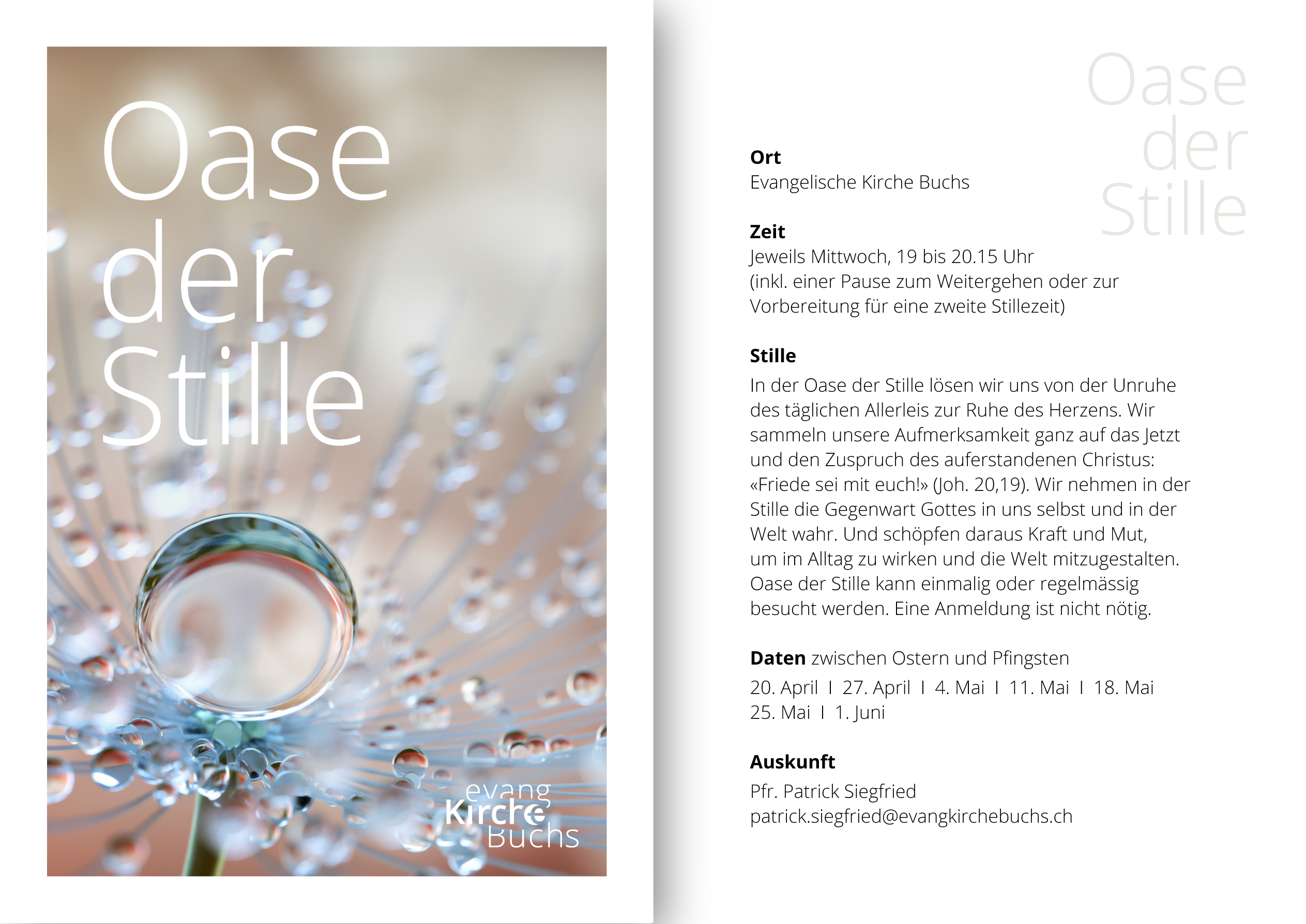 Oase der Stille

evang Kirche Buchs

Oase der Stille

**Ort**
Evangelische Kirche Buchs

**Zeit**
Jeweils Mittwoch, 19 bis 20.15 Uhr
(inkl. einer Pause zum Weitergehen oder zur Vorbereitung für eine zweite Stillezeit)

**Stille**
In der Oase der Stille lösen wir uns von der Unruhe des täglichen Allerleis zur Ruhe des Herzens. Wir sammeln unsere Aufmerksamkeit ganz auf das Jetzt und den Zuspruch des auferstandenen Christus: «Friede sei mit euch!» (Joh. 20,19). Wir nehmen in der Stille die Gegenwart Gottes in uns selbst und in der Welt wahr. Und schöpfen daraus Kraft und Mut, um im Alltag zu wirken und die Welt mitzugestalten. Oase der Stille kann einmalig oder regelmässig besucht werden. Eine Anmeldung ist nicht nötig.

**Daten** zwischen Ostern und Pfingsten
20. April I 27. April I 4. Mai I 11. Mai I 18. Mai
25. Mai I 1. Juni

**Auskunft**
Pfr. Patrick Siegfried
patrick.siegfried@evangkirchebuchs.ch